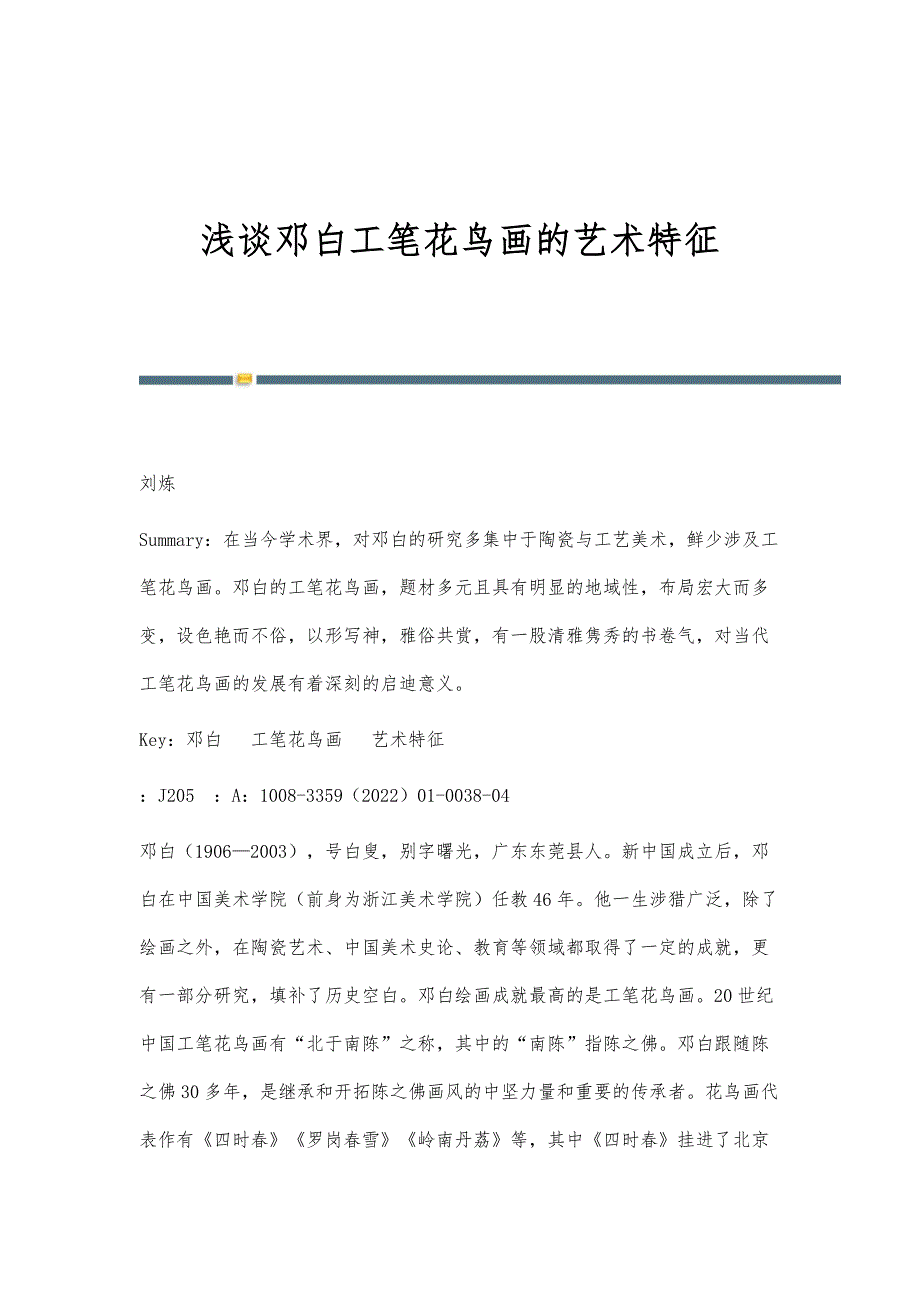 浅谈邓白工笔花鸟画的艺术特征

刘炼

Summary：在当今学术界，对邓白的研究多集中于陶瓷与工艺美术，鲜少涉及工笔花鸟画。邓白的工笔花鸟画，题材多元且具有明显的地域性，布局宏大而多变，设色艳而不俗，以形写神，雅俗共赏，有一股清雅隽秀的书卷气，对当代工笔花鸟画的发展有着深刻的启迪意义。

Key：邓白　工笔花鸟画　艺术特征

：J205　：A：1008-3359（2022）01-0038-04

邓白（1906—2003），号白叟，别字曙光，广东东莞县人。新中国成立后，邓白在中国美术学院（前身为浙江美术学院）任教46年。他一生涉猎广泛，除了绘画之外，在陶瓷艺术、中国美术史论、教育等领域都取得了一定的成就，更有一部分研究，填补了历史空白。邓白绘画成就最高的是工笔花鸟画。20世纪中国工笔花鸟画有“北于南陈”之称，其中的“南陈”指陈之佛。邓白跟随陈之佛30多年，是继承和开拓陈之佛画风的中坚力量和重要的传承者。花鸟画代表作有《四时春》《罗岗春雪》《岭南丹荔》等，其中《四时春》挂进了北京